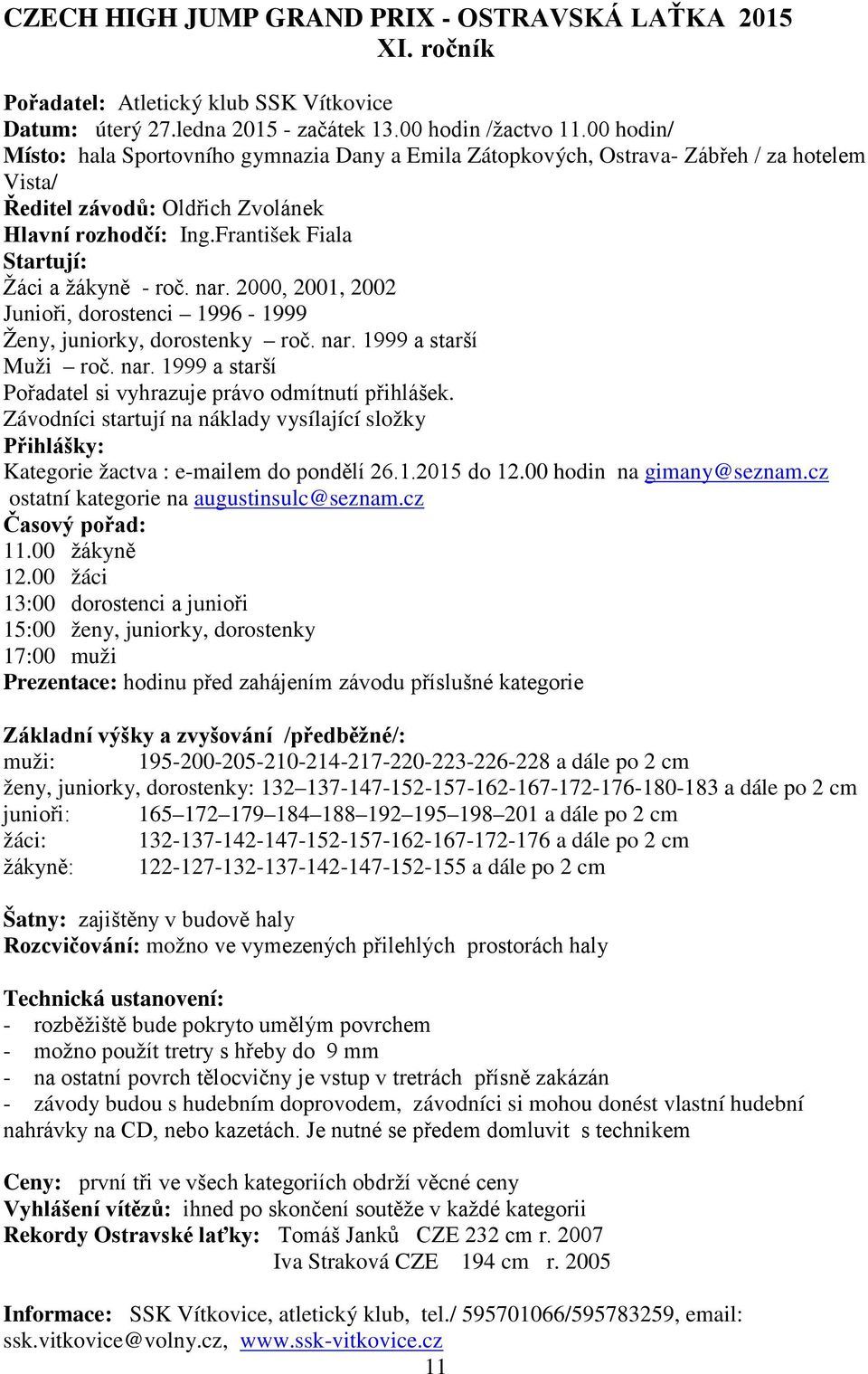 CZECH HIGH JUMP GRAND PRIX - OSTRAVSKÁ LAŤKA 2015
XI. ročník

Pořadatel: Atletický klub SSK Vítkovice
Datum: úterý 27.ledna 2015 - začátek 13.00 hodin /žactvo 11.00 hodin/
Místo: hala Sportovního gymnazia Dany a Emila Zátopkových, Ostrava- Zábřeh / za hotelem Vista/
Ředitel závodů: Oldřich Zvolánek
Hlavní rozhodčí: Ing.František Fiala
Startují:
Žáci a žákyně - roč. nar. 2000, 2001, 2002
Junioři, dorostenci – 1996 - 1999
Ženy, juniorky, dorostenky – roč. nar. 1999 a starší
Muži – roč. nar. 1999 a starší
Pořadatel si vyhrazuje právo odmítnutí přihlášek.
Závodníci startují na náklady vysílající složky
Přihlášky:
Kategorie žactva : e-mailem do pondělí 26.1.2015 do 12.00 hodin na gimany@seznam.cz
ostatní kategorie na augustinsulc@seznam.cz
Časový pořad:
11.00 žákyně
12.00 žáci
13:00 dorostenci a junioři
15:00 ženy, juniorky, dorostenky
17:00 muži
Prezentace: hodinu před zahájením závodu příslušné kategorie

Základní výšky a zvyšování /předběžné/:
muži: 195-200-205-210-214-217-220-223-226-228 a dále po 2 cm
ženy, juniorky, dorostenky: 132–137-147-152-157-162-167-172-176-180-183 a dále po 2 cm
junioři: 165–172–179–184–188–192–195–198–201 a dále po 2 cm
žáci: 132-137-142-147-152-157-162-167-172-176 a dále po 2 cm
žákyně: 122-127-132-137-142-147-152-155 a dále po 2 cm

Šatny: zajištěny v budově haly
Rozcvičování: možno ve vymezených přilehlých prostorách haly

Technická ustanovení:
- rozběžiště bude pokryto umělým povrchem
- možno použít tretry s hřeby do 9 mm
- na ostatní povrch tělocvičny je vstup v tretrách přísně zakázán
- závody budou s hudebním doprovodem, závodníci si mohou donést vlastní hudební nahrávky na CD, nebo kazetách. Je nutné se předem domluvit s technikem

Ceny: první tři ve všech kategoriích obdrží věcné ceny
Vyhlášení vítězů: ihned po skončení soutěže v každé kategorii
Rekordy Ostravské laťky: Tomáš Janků CZE 232 cm r. 2007
Iva Straková CZE 194 cm r. 2005

Informace: SSK Vítkovice, atletický klub, tel./ 595701066/595783259, email: ssk.vitkovice@volny.cz, www.ssk-vitkovice.cz
11